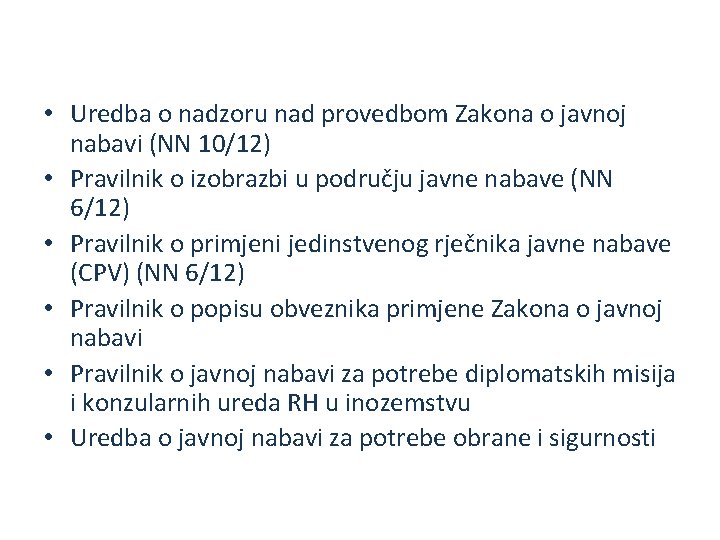 • Uredba o nadzoru nad provedbom Zakona o javnoj nabavi (NN 10/12)
• Pravilnik o izobrazbi u području javne nabave (NN 6/12)
• Pravilnik o primjeni jedinstvenog rječnika javne nabave (CPV) (NN 6/12)
• Pravilnik o popisu obveznika primjene Zakona o javnoj nabavi
• Pravilnik o javnoj nabavi za potrebe diplomatskih misija i konzularnih ureda RH u inozemstvu
• Uredba o javnoj nabavi za potrebe obrane i sigurnosti